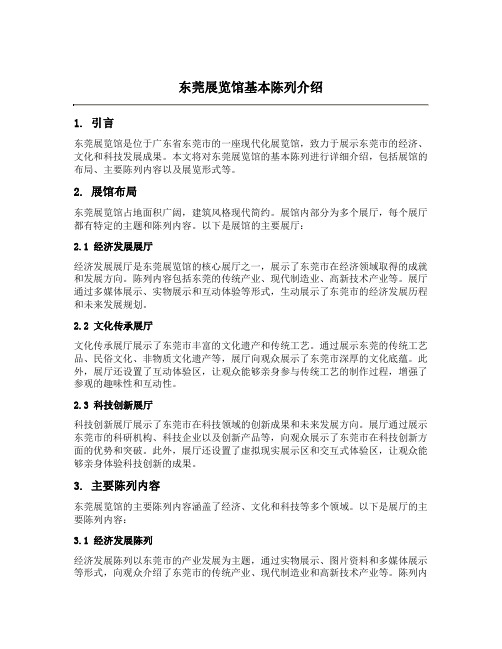 东莞展览馆基本陈列介绍

1. 引言

东莞展览馆是位于广东省东莞市的一座现代化展览馆，致力于展示东莞市的经济、文化和科技发展成果。本文将对东莞展览馆的基本陈列进行详细介绍，包括展馆的布局、主要陈列内容以及展览形式等。

2. 展馆布局

东莞展览馆占地面积广阔，建筑风格现代简约。展馆内部分为多个展厅，每个展厅都有特定的主题和陈列内容。以下是展馆的主要展厅：

2.1 经济发展展厅

经济发展展厅是东莞展览馆的核心展厅之一，展示了东莞市在经济领域取得的成就和发展方向。陈列内容包括东莞的传统产业、现代制造业、高新技术产业等。展厅通过多媒体展示、实物展示和互动体验等形式，生动展示了东莞市的经济发展历程和未来发展规划。

2.2 文化传承展厅

文化传承展厅展示了东莞市丰富的文化遗产和传统工艺。通过展示东莞的传统工艺品、民俗文化、非物质文化遗产等，展厅向观众展示了东莞市深厚的文化底蕴。此外，展厅还设置了互动体验区，让观众能够亲身参与传统工艺的制作过程，增强了参观的趣味性和互动性。

2.3 科技创新展厅

科技创新展厅展示了东莞市在科技领域的创新成果和未来发展方向。展厅通过展示东莞市的科研机构、科技企业以及创新产品等，向观众展示了东莞市在科技创新方面的优势和突破。此外，展厅还设置了虚拟现实展示区和交互式体验区，让观众能够亲身体验科技创新的成果。

3. 主要陈列内容

东莞展览馆的主要陈列内容涵盖了经济、文化和科技等多个领域。以下是展厅的主要陈列内容：

3.1 经济发展陈列

经济发展陈列以东莞市的产业发展为主题，通过实物展示、图片资料和多媒体展示等形式，向观众介绍了东莞市的传统产业、现代制造业和高新技术产业等。陈列内